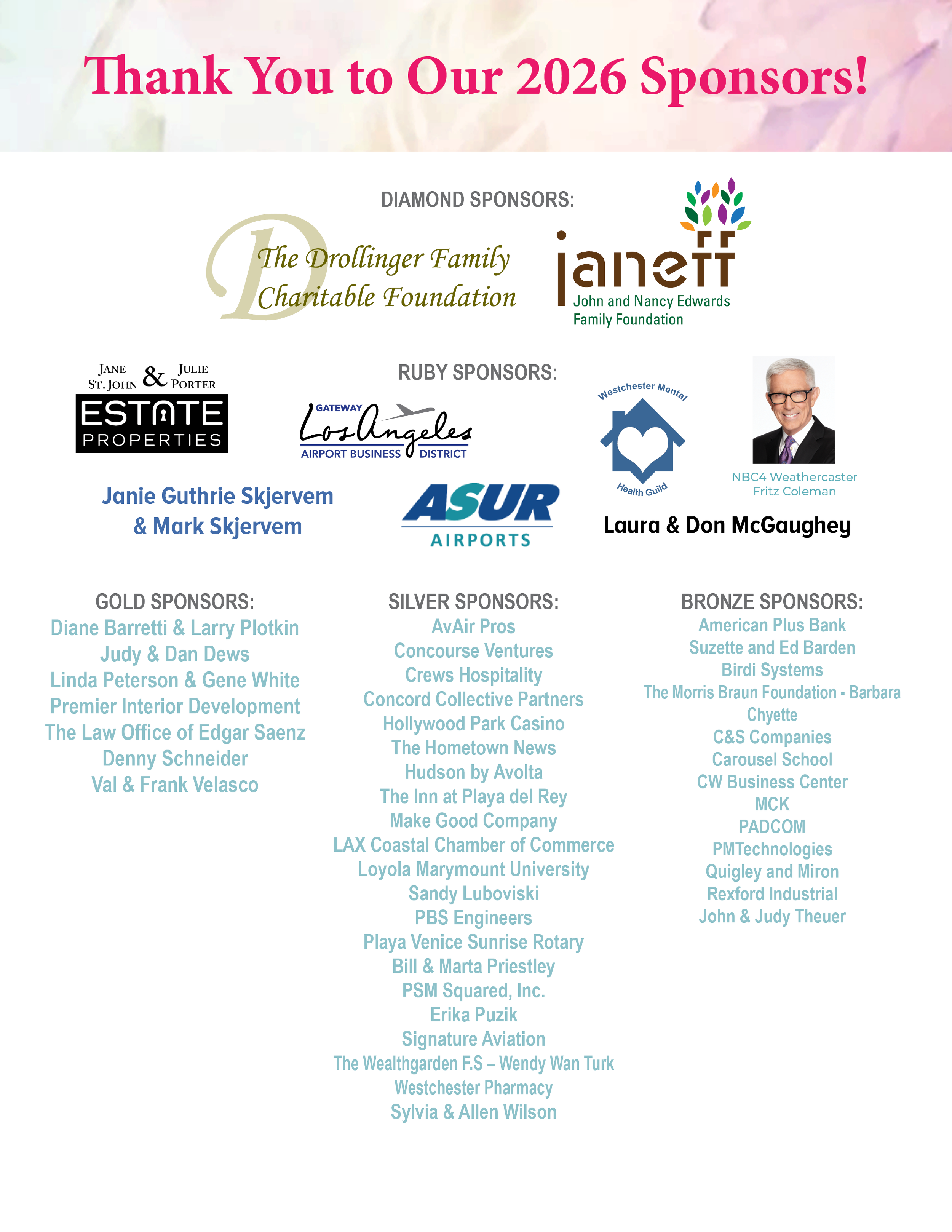 Thank You to Our 2026 Sponsors!

DIAMOND SPONSORS:

D The Drollinger Family Charitable Foundation

janeff John and Nancy Edwards Family Foundation

RUBY SPONSORS:

JANE ST. JOHN & JULIE PORTER ESTATE PROPERTIES

GATEWAY Los Angeles AIRPORT BUSINESS DISTRICT

Westchester Mental Health Guild

NBC4 Weathercaster Fritz Coleman

Janie Guthrie Skjervem & Mark Skjervem

ASUR AIRPORTS

Laura & Don McGaughey

GOLD SPONSORS:
Diane Barretti & Larry Plotkin
Judy & Dan Dews
Linda Peterson & Gene White
Premier Interior Development
The Law Office of Edgar Saenz
Denny Schneider
Val & Frank Velasco

SILVER SPONSORS:
AvAir Pros
Concourse Ventures
Crews Hospitality
Concord Collective Partners
Hollywood Park Casino
The Hometown News
Hudson by Avolta
The Inn at Playa del Rey
Make Good Company
LAX Coastal Chamber of Commerce
Loyola Marymount University
Sandy Luboviski
PBS Engineers
Playa Venice Sunrise Rotary
Bill & Marta Priestley
PSM Squared, Inc.
Erika Puzik
Signature Aviation
The Wealthgarden F.S – Wendy Wan Turk
Westchester Pharmacy
Sylvia & Allen Wilson

BRONZE SPONSORS:
American Plus Bank
Suzette and Ed Barden
Birdi Systems
The Morris Braun Foundation - Barbara Chyette
C&S Companies
Carousel School
CW Business Center
MCK
PADCOM
PMTechnologies
Quigley and Miron
Rexford Industrial
John & Judy Theuer